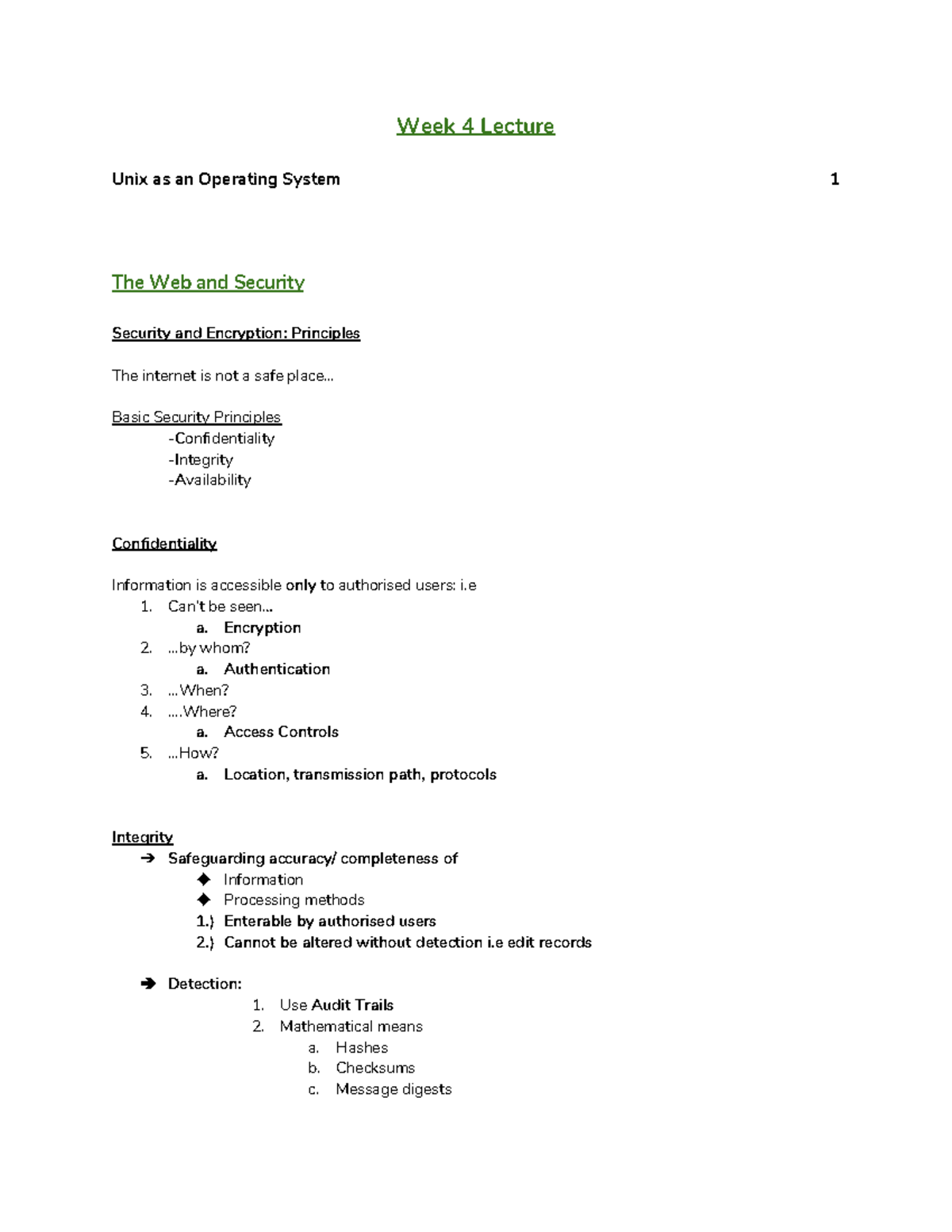 Week 4 Lecture

Unix as an Operating System 1

The Web and Security

Security and Encryption: Principles

The internet is not a safe place...

Basic Security Principles
-Confidentiality
-Integrity
-Availability

Confidentiality

Information is accessible only to authorised users: i.e
1. Can't be seen...
a. Encryption
2. ...by whom?
a. Authentication
3. ...When?
4. ....Where?
a. Access Controls
5. ...How?
a. Location, transmission path, protocols

Integrity
➔ Safeguarding accuracy/ completeness of
◆ Information
◆ Processing methods
1.) Enterable by authorised users
2.) Cannot be altered without detection i.e edit records

➔ Detection:
1. Use Audit Trails
2. Mathematical means
a. Hashes
b. Checksums
c. Message digests